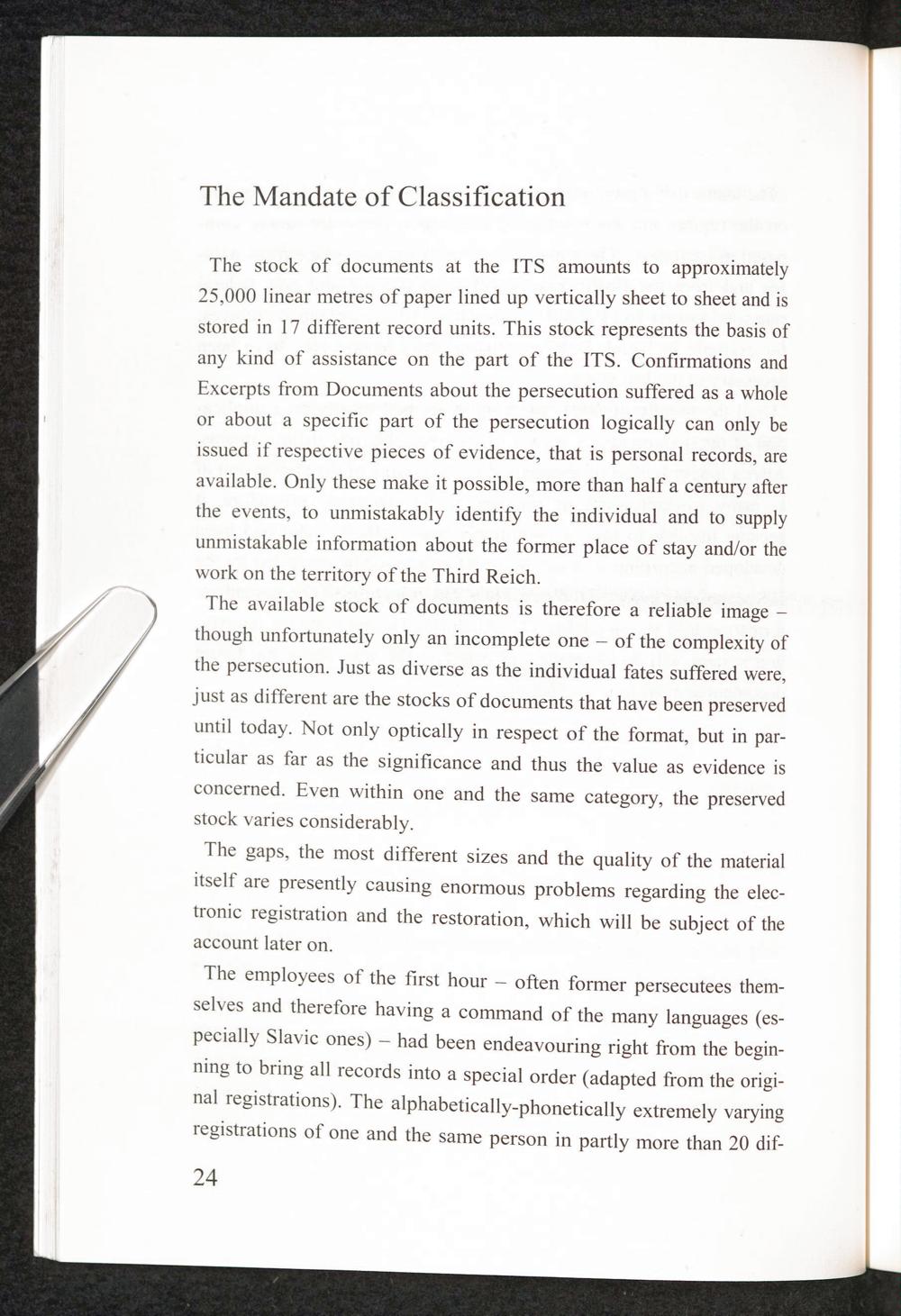 The Mandate of Classification

The stock of documents at the ITS amounts to approximately 25,000 linear metres of paper lined up vertically sheet to sheet and is stored in 17 different record units. This stock represents the basis of any kind of assistance on the part of the ITS. Confirmations and Excerpts from Documents about the persecution suffered as a whole or about a specific part of the persecution logically can only be issued if respective pieces of evidence, that is personal records, are available. Only these make it possible, more than half a century after the events, to unmistakably identify the individual and to supply unmistakable information about the former place of stay and/or the work on the territory of the Third Reich.

The available stock of documents is therefore a reliable image – though unfortunately only an incomplete one – of the complexity of the persecution. Just as diverse as the individual fates suffered were, just as different are the stocks of documents that have been preserved until today. Not only optically in respect of the format, but in particular as far as the significance and thus the value as evidence is concerned. Even within one and the same category, the preserved stock varies considerably.

The gaps, the most different sizes and the quality of the material itself are presently causing enormous problems regarding the electronic registration and the restoration, which will be subject of the account later on.

The employees of the first hour – often former persecutees themselves and therefore having a command of the many languages (especially Slavic ones) – had been endeavouring right from the beginning to bring all records into a special order (adapted from the original registrations). The alphabetically-phonetically extremely varying registrations of one and the same person in partly more than 20 dif-

24